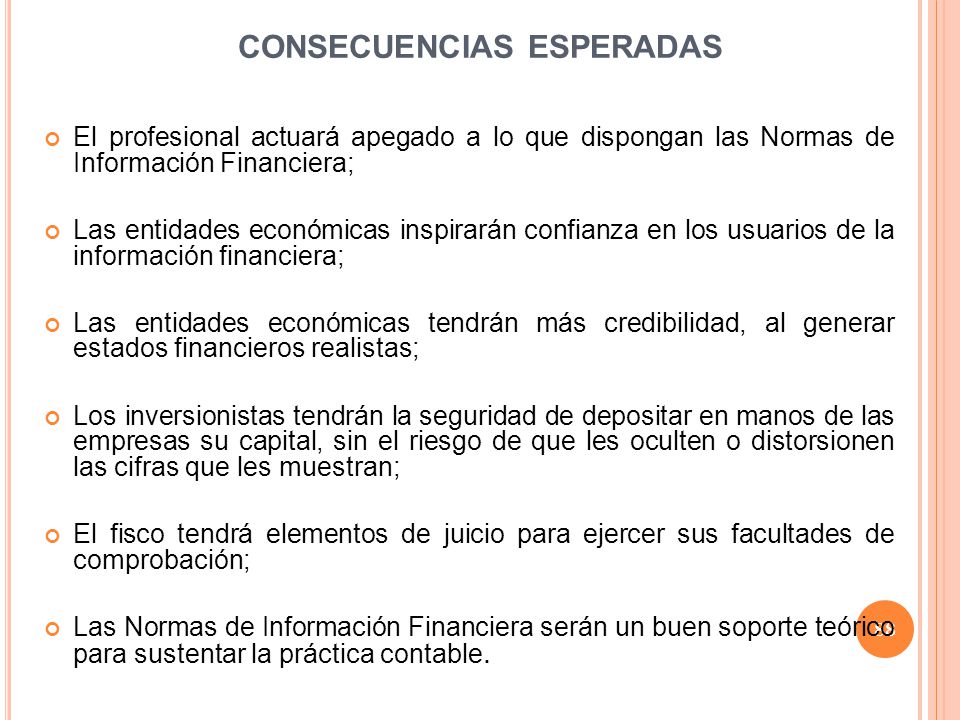 CONSECUENCIAS ESPERADAS

El profesional actuará apegado a lo que dispongan las Normas de Información Financiera;

Las entidades económicas inspirarán confianza en los usuarios de la información financiera;

Las entidades económicas tendrán más credibilidad, al generar estados financieros realistas;

Los inversionistas tendrán la seguridad de depositar en manos de las empresas su capital, sin el riesgo de que les oculten o distorsionen las cifras que les muestran;

El fisco tendrá elementos de juicio para ejercer sus facultades de comprobación;

Las Normas de Información Financiera serán un buen soporte teórico para sustentar la práctica contable.